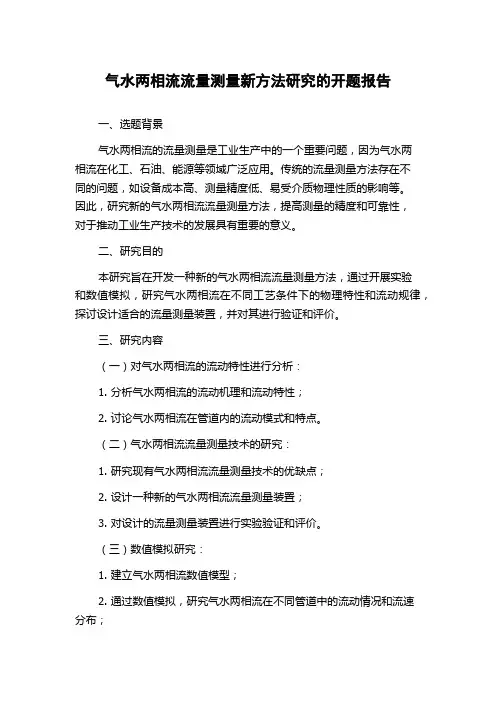 气水两相流流量测量新方法研究的开题报告

一、选题背景

气水两相流的流量测量是工业生产中的一个重要问题，因为气水两相流在化工、石油、能源等领域广泛应用。传统的流量测量方法存在不同的问题，如设备成本高、测量精度低、易受介质物理性质的影响等。因此，研究新的气水两相流流量测量方法，提高测量的精度和可靠性，对于推动工业生产技术的发展具有重要的意义。

二、研究目的

本研究旨在开发一种新的气水两相流流量测量方法，通过开展实验和数值模拟，研究气水两相流在不同工艺条件下的物理特性和流动规律，探讨设计适合的流量测量装置，并对其进行验证和评价。

三、研究内容

（一）对气水两相流的流动特性进行分析：

1. 分析气水两相流的流动机理和流动特性；

2. 讨论气水两相流在管道内的流动模式和特点。

（二）气水两相流流量测量技术的研究：

1. 研究现有气水两相流流量测量技术的优缺点；

2. 设计一种新的气水两相流流量测量装置；

3. 对设计的流量测量装置进行实验验证和评价。

（三）数值模拟研究：

1. 建立气水两相流数值模型；

2. 通过数值模拟，研究气水两相流在不同管道中的流动情况和流速分布；